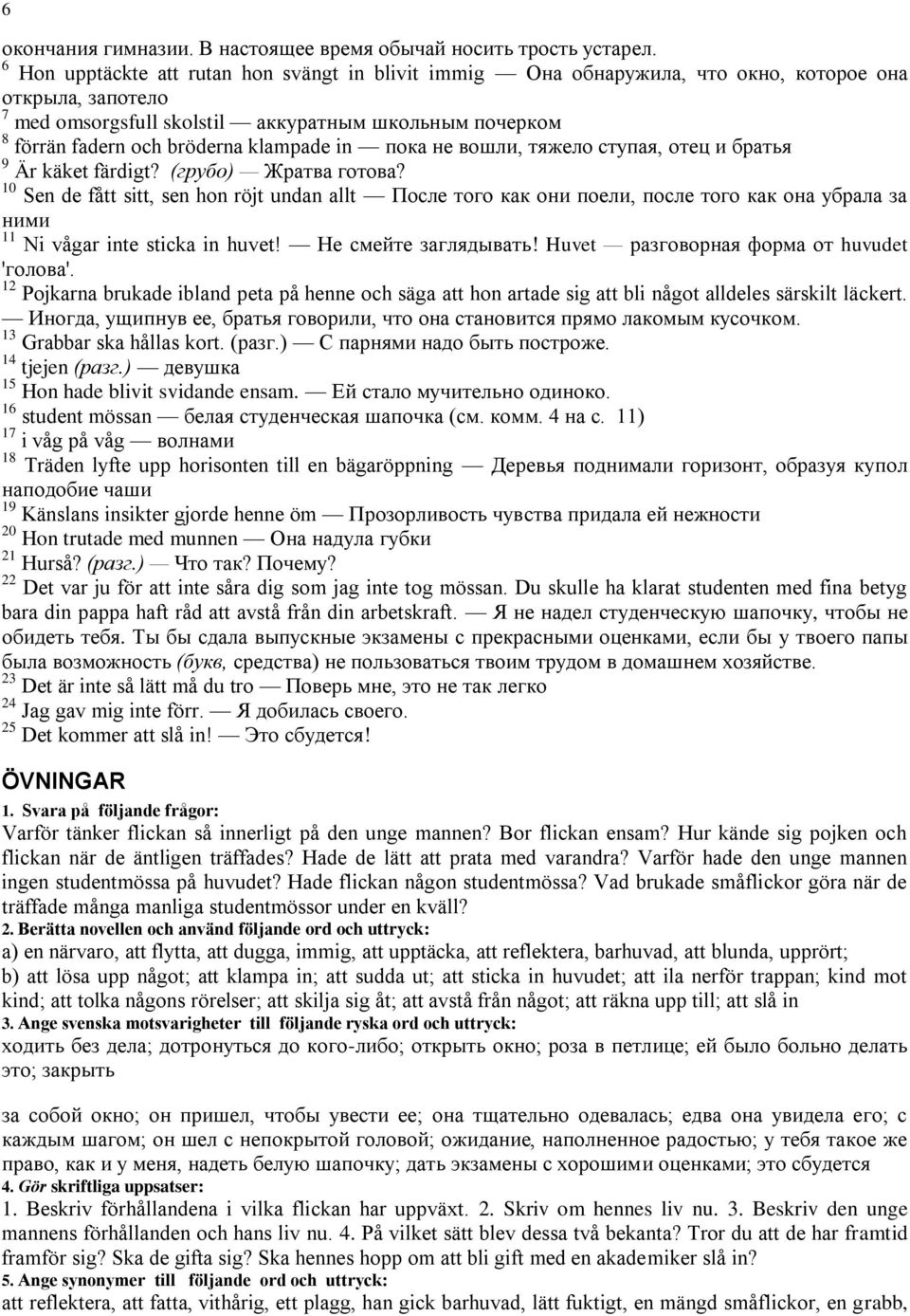 6

окончания гимназии. В настоящее время обычай носить трость устарел.
$^{6}$ Hon upptäckte att rutan hon svängt in blivit immig — Она обнаружила, что окно, которое она открыла, запотело
$^{7}$ med omsorgsfull skolstil — аккуратным школьным почерком
$^{8}$ förrän fadern och bröderna klampade in — пока не вошли, тяжело ступая, отец и братья
$^{9}$ Är käket färdigt? (грубо) — Жратва готова?
$^{10}$ Sen de fått sitt, sen hon röjt undan allt — После того как они поели, после того как она убрала за ними
$^{11}$ Ni vågar inte sticka in huvet! — Не смейте заглядывать! Huvet — разговорная форма от huvudet 'голова'.
$^{12}$ Pojkarna brukade ibland peta på henne och säga att hon artade sig att bli något alldeles särskilt läckert. — Иногда, ущипнув ее, братья говорили, что она становится прямо лакомым кусочком.
$^{13}$ Grabbar ska hållas kort. (разг.) — С парнями надо быть построже.
$^{14}$ tjejen (разг.) — девушка
$^{15}$ Hon hade blivit svidande ensam. — Ей стало мучительно одиноко.
$^{16}$ student mössan — белая студенческая шапочка (см. комм. 4 на с. 11)
$^{17}$ i våg på våg — волнами
$^{18}$ Träden lyfte upp horisonten till en bägaröppning — Деревья поднимали горизонт, образуя купол наподобие чаши
$^{19}$ Känslans insikter gjorde henne öm — Прозорливость чувства придала ей нежности
$^{20}$ Hon trutade med munnen — Она надула губки
$^{21}$ Hurså? (разг.) — Что так? Почему?
$^{22}$ Det var ju för att inte såra dig som jag inte tog mössan. Du skulle ha klarat studenten med fina betyg bara din pappa haft råd att avstå från din arbetskraft. — Я не надел студенческую шапочку, чтобы не обидеть тебя. Ты бы сдала выпускные экзамены с прекрасными оценками, если бы у твоего папы была возможность (букв, средства) не пользоваться твоим трудом в домашнем хозяйстве.
$^{23}$ Det är inte så lätt må du tro — Поверь мне, это не так легко
$^{24}$ Jag gav mig inte förr. — Я добилась своего.
$^{25}$ Det kommer att slå in! — Это сбудется!

ÖVNINGAR

1. Svara på följande frågor:
Varför tänker flickan så innerligt på den unge mannen? Bor flickan ensam? Hur kände sig pojken och flickan när de äntligen träffades? Hade de lätt att prata med varandra? Varför hade den unge mannen ingen studentmössa på huvudet? Hade flickan någon studentmössa? Vad brukade småflickor göra när de träffade många manliga studentmössor under en kväll?
2. Berätta novellen och använd följande ord och uttryck:
a) en närvaro, att flytta, att dugga, immig, att upptäcka, att reflektera, barhuvad, att blunda, upprört;
b) att lösa upp något; att klampa in; att sudda ut; att sticka in huvudet; att ila nerför trappan; kind mot kind; att tolka någons rörelser; att skilja sig åt; att avstå från något; att räkna upp till; att slå in
3. Ange svenska motsvarigheter till följande ryska ord och uttryck:
ходить без дела; дотронуться до кого-либо; открыть окно; роза в петлице; ей было больно делать это; закрыть

за собой окно; он пришел, чтобы увести ее; она тщательно одевалась; едва она увидела его; с каждым шагом; он шел с непокрытой головой; ожидание, наполненное радостью; у тебя такое же право, как и у меня, надеть белую шапочку; дать экзамены с хорошими оценками; это сбудется
4. Gör skriftliga uppsatser:
1. Beskriv förhållandena i vilka flickan har uppväxt. 2. Skriv om hennes liv nu. 3. Beskriv den unge mannens förhållanden och hans liv nu. 4. På vilket sätt blev dessa två bekanta? Tror du att de har framtid framför sig? Ska de gifta sig? Ska hennes hopp om att bli gift med en akademiker slå in?
5. Ange synonymer till följande ord och uttryck:
att reflektera, att fatta, vithårig, ett plagg, han gick barhuvad, lätt fuktigt, en mängd småflickor, en grabb,